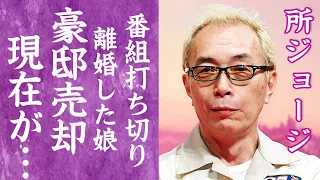 所ジョージ

番組打ち切り
離婚した娘
豪邸売却
現在が…